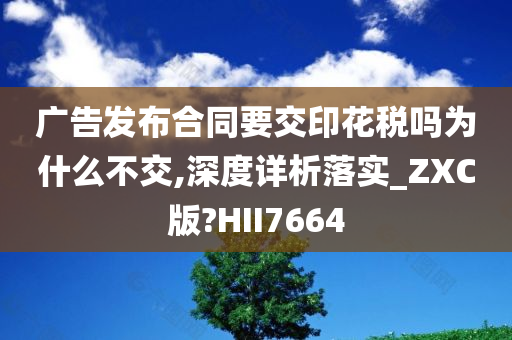 广告发布合同要交印花税吗为什么不交,深度详析落实_ZXC版?HII7664